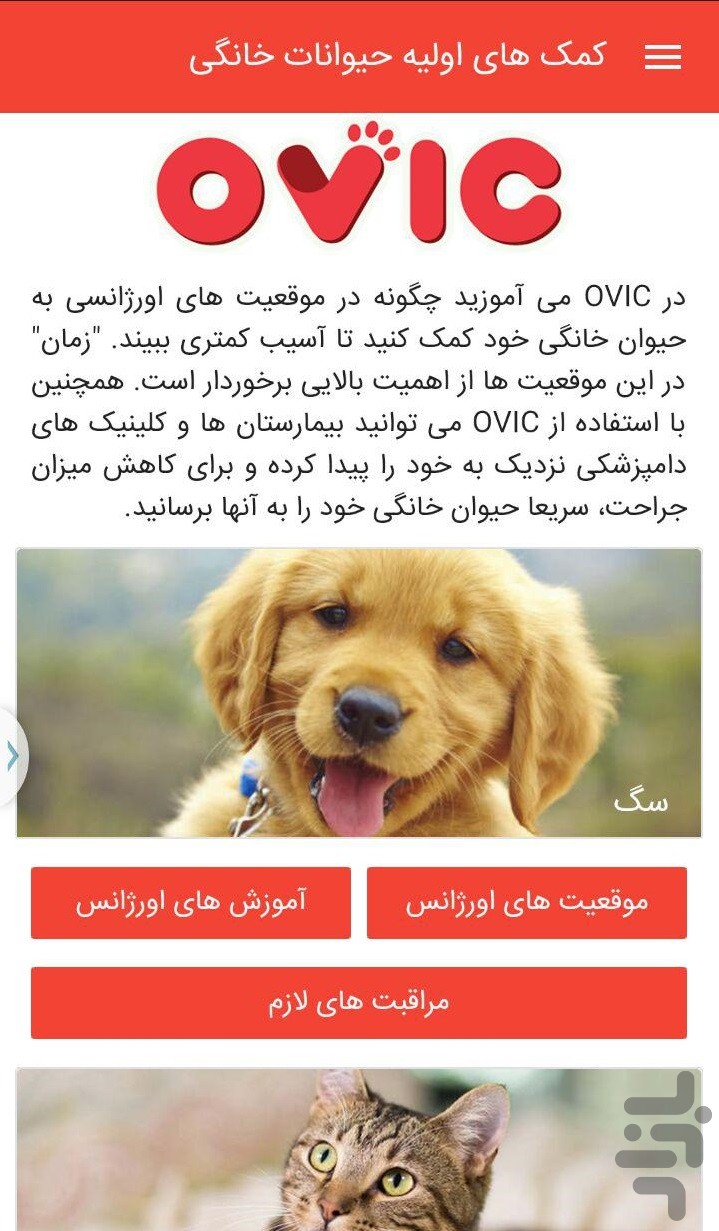 کمک های اولیه حیوانات خانگی

OVIC

در OVIC می آموزید چگونه در موقعیت های اورژانسی به حیوان خانگی خود کمک کنید تا آسیب کمتری ببیند. "زمان" در این موقعیت ها از اهمیت بالایی برخوردار است. همچنین با استفاده از OVIC می توانید بیمارستان ها و کلینیک های دامپزشکی نزدیک به خود را پیدا کرده و برای کاهش میزان جراحت، سریعا حیوان خانگی خود را به آنها برسانید.

سگ

موقعیت های اورژانس

آموزش های اورژانس

مراقبت های لازم